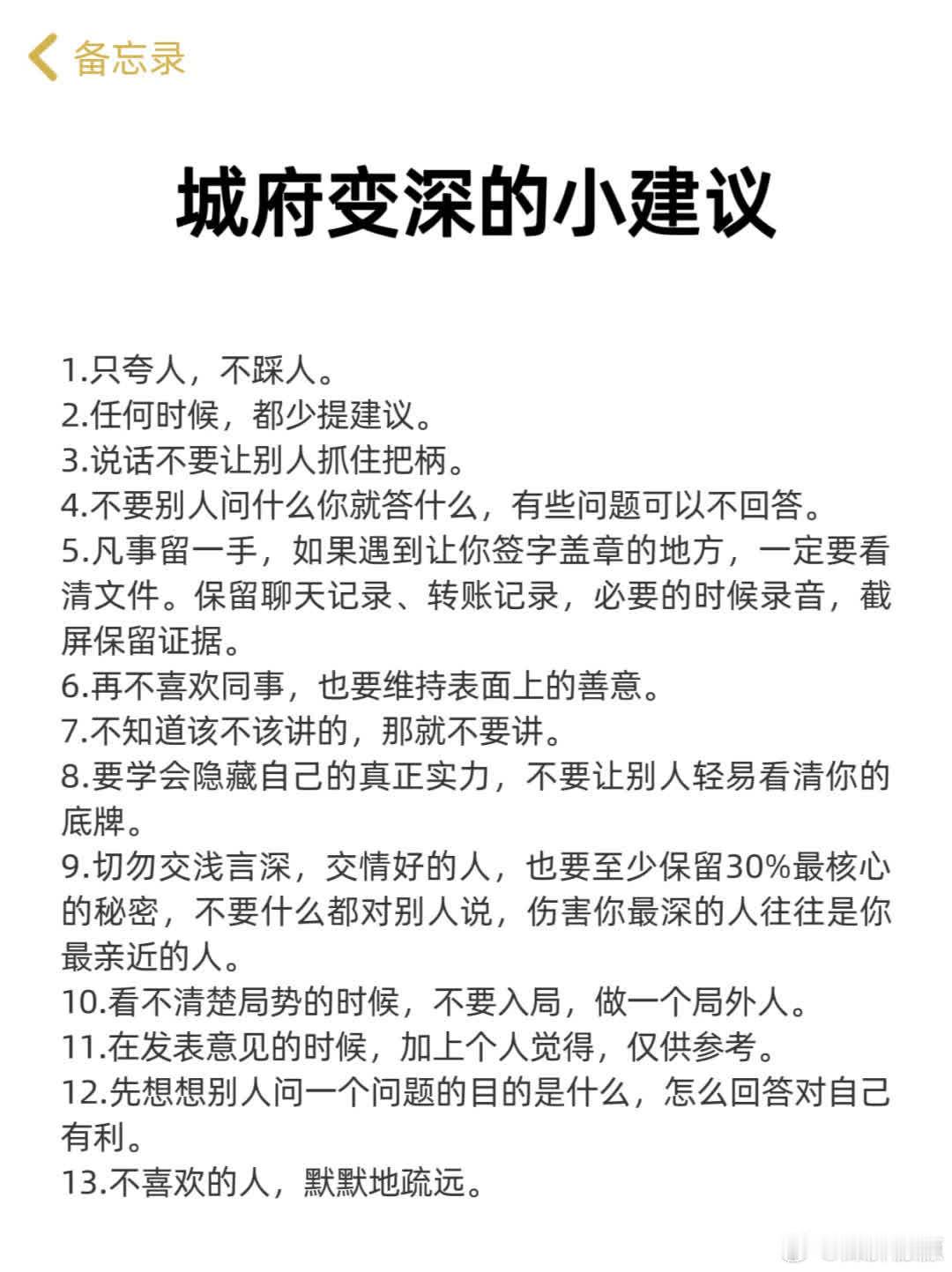 备忘录

城府变深的小建议

1.只夸人，不踩人。
2.任何时候，都少提建议。
3.说话不要让别人抓住把柄。
4.不要别人问什么你就答什么，有些问题可以不回答。
5.凡事留一手，如果遇到让你签字盖章的地方，一定要看清文件。保留聊天记录、转账记录，必要的时候录音，截屏保留证据。
6.再不喜欢同事，也要维持表面上的善意。
7.不知道该不该讲的，那就不要讲。
8.要学会隐藏自己的真正实力，不要让别人轻易看清你的底牌。
9.切勿交浅言深，交情好的人，也要至少保留30%最核心的秘密，不要什么都对别人说，伤害你最深的人往往是你最亲近的人。
10.看不清楚局势的时候，不要入局，做一个局外人。
11.在发表意见的时候，加上个人觉得，仅供参考。
12.先想想别人问一个问题的目的是什么，怎么回答对自己有利。
13.不喜欢的人，默默地疏远。